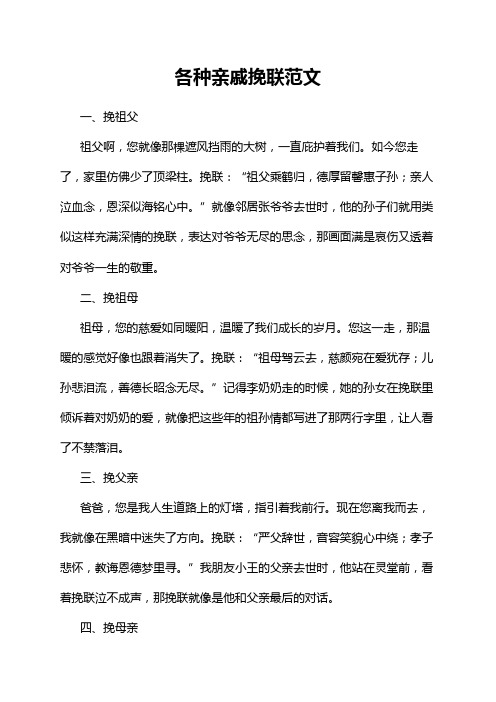 各种亲戚挽联范文

一、挽祖父

祖父啊，您就像那棵遮风挡雨的大树，一直庇护着我们。如今您走了，家里仿佛少了顶梁柱。挽联：“祖父乘鹤归，德厚留馨惠子孙；亲人泣血念，恩深似海铭心中。”就像邻居张爷爷去世时，他的孙子们就用类似这样充满深情的挽联，表达对爷爷无尽的思念，那画面满是哀伤又透着对爷爷一生的敬重。

二、挽祖母

祖母，您的慈爱如同暖阳，温暖了我们成长的岁月。您这一走，那温暖的感觉好像也跟着消失了。挽联：“祖母驾云去，慈颜宛在爱犹存；儿孙悲泪流，善德长昭念无尽。”记得李奶奶走的时候，她的孙女在挽联里倾诉着对奶奶的爱，就像把这些年的祖孙情都写进了那两行字里，让人看了不禁落泪。

三、挽父亲

爸爸，您是我人生道路上的灯塔，指引着我前行。现在您离我而去，我就像在黑暗中迷失了方向。挽联：“严父辞世，音容笑貌心中绕；孝子悲怀，教诲恩德梦里寻。”我朋友小王的父亲去世时，他站在灵堂前，看着挽联泣不成声，那挽联就像是他和父亲最后的对话。

四、挽母亲